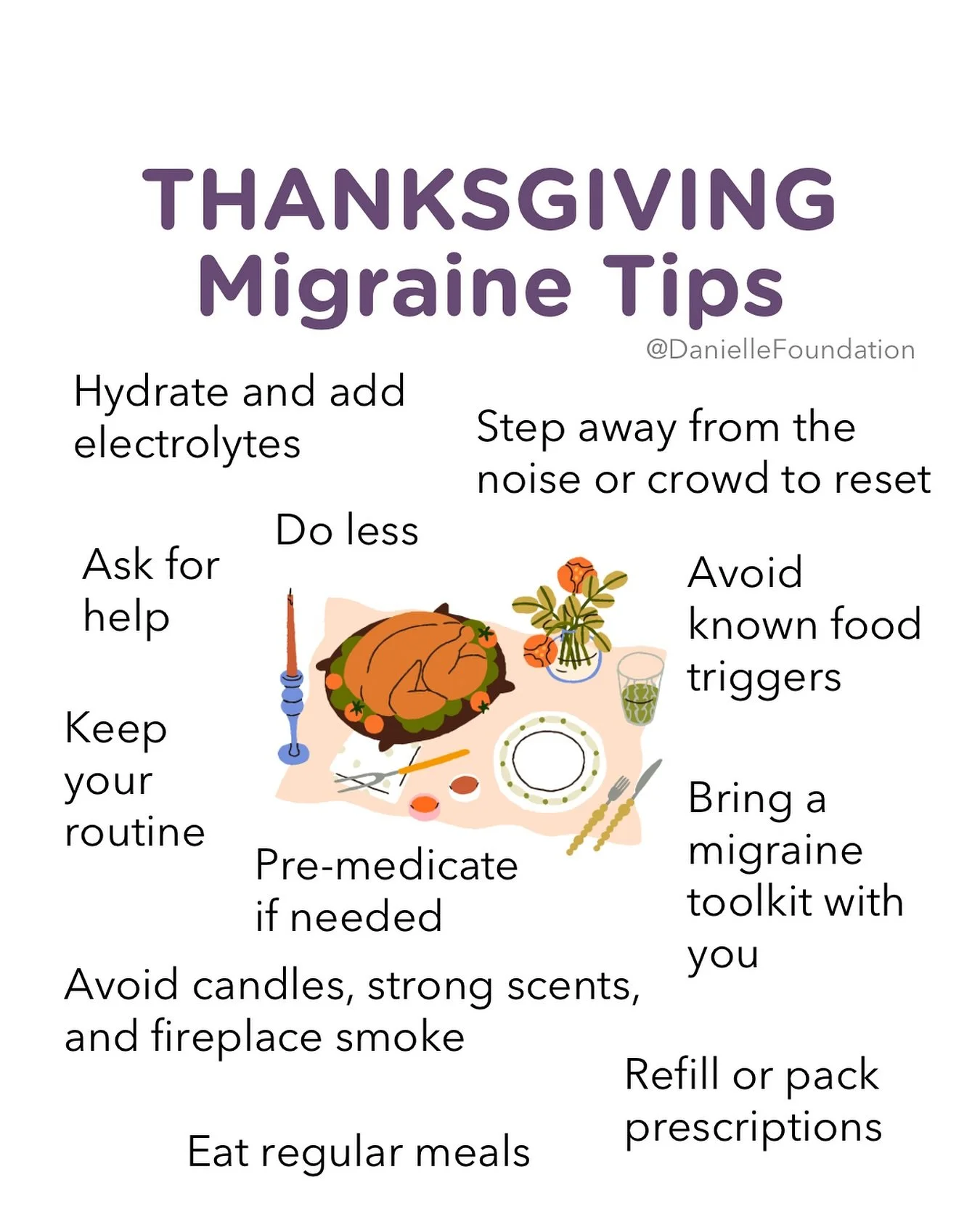 THANKSGIVING
Migraine Tips

@DanielleFoundation

Hydrate and add electrolytes

Step away from the noise or crowd to reset

Do less

Ask for help

Avoid known food triggers

Keep your routine

Bring a migraine toolkit with you

Pre-medicate if needed

Avoid candles, strong scents, and fireplace smoke

Refill or pack prescriptions

Eat regular meals